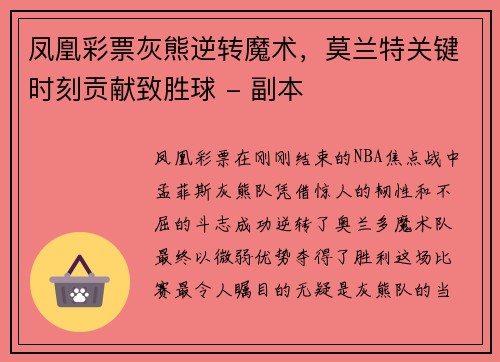 凤凰彩票灰熊逆转魔术，莫兰特关键时刻贡献致胜球 - 副本

凤凰彩票在刚刚结束的NBA焦点战中孟菲斯灰熊队凭借惊人的韧性和不屈的斗志成功逆转了奥兰多魔术队最终以微弱优势夺得了胜利这场比赛最令人瞩目的无疑是灰熊队的当